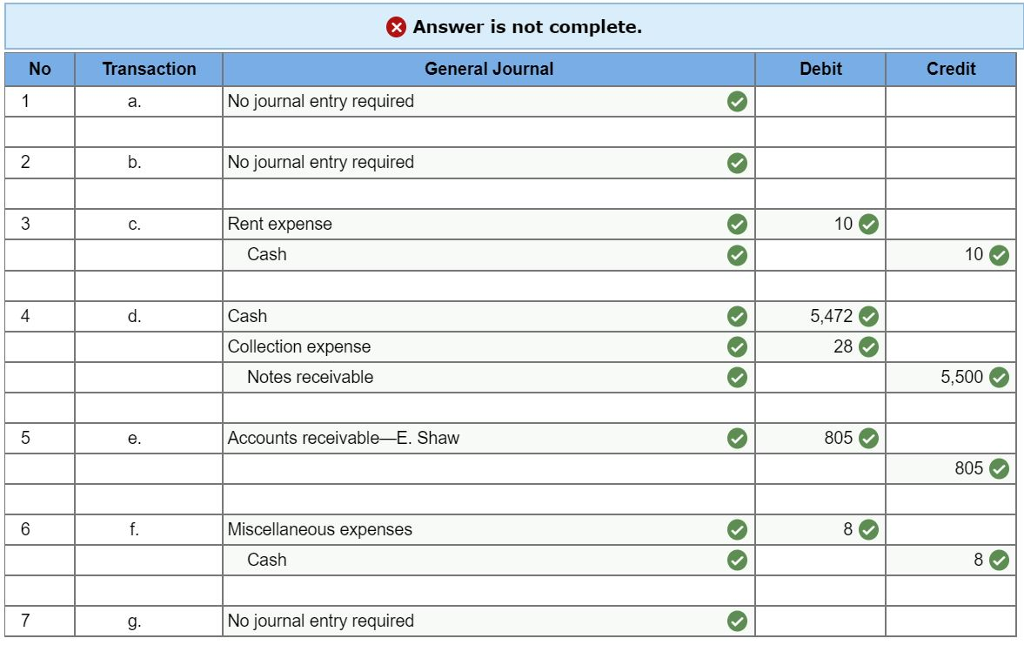 Answer is not complete.

| No | Transaction | General Journal | Debit | Credit |
|---|---|---|---|---|
| 1 | a. | No journal entry required | | |
| | | | | |
| 2 | b. | No journal entry required | | |
| | | | | |
| 3 | c. | Rent expense | 10 | |
| | | Cash | | 10 |
| | | | | |
| 4 | d. | Cash | 5,472 | |
| | | Collection expense | 28 | |
| | | Notes receivable | | 5,500 |
| | | | | |
| 5 | e. | Accounts receivable—E. Shaw | 805 | |
| | | | | 805 |
| | | | | |
| 6 | f. | Miscellaneous expenses | 8 | |
| | | Cash | | 8 |
| | | | | |
| 7 | g. | No journal entry required | | |